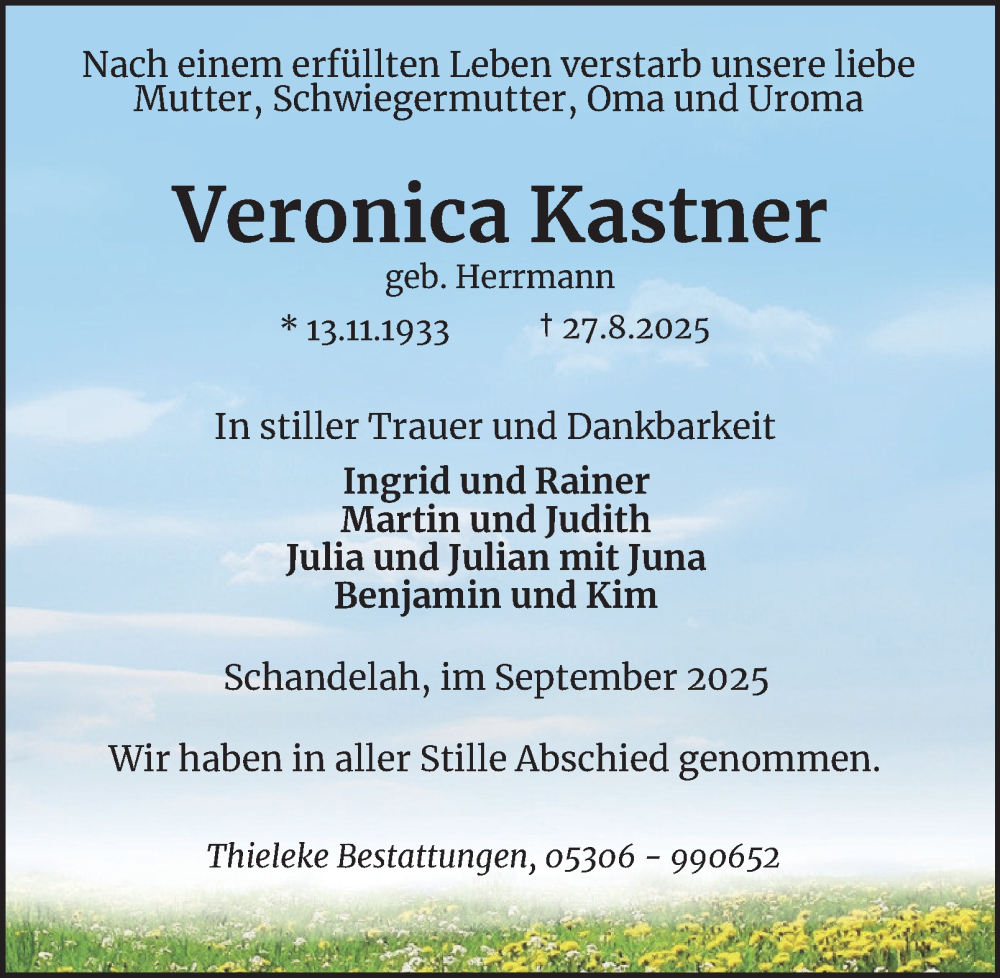 Nach einem erfüllten Leben verstarb unsere liebe Mutter, Schwiegermutter, Oma und Uroma

Veronica Kastner

geb. Herrmann

* 13.11.1933 † 27.8.2025

In stiller Trauer und Dankbarkeit

Ingrid und Rainer
Martin und Judith
Julia und Julian mit Juna
Benjamin und Kim

Schandelah, im September 2025

Wir haben in aller Stille Abschied genommen.

Thieleke Bestattungen, 05306 - 990652